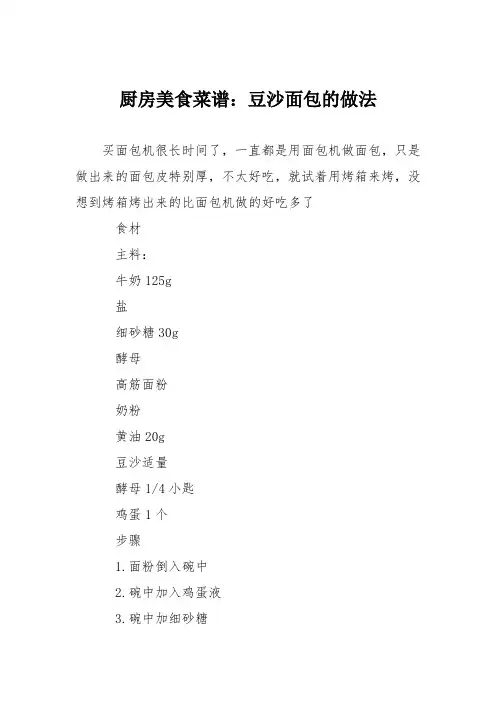 厨房美食菜谱：豆沙面包的做法

买面包机很长时间了，一直都是用面包机做面包，只是做出来的面包皮特别厚，不太好吃，就试着用烤箱来烤，没想到烤箱烤出来的比面包机做的好吃多了

食材

主料：

牛奶 125g

盐

细砂糖 30g

酵母

高筋面粉

奶粉

黄油 20g

豆沙适量

酵母 1/4 小匙

鸡蛋 1 个

步骤

1. 面粉倒入碗中

2. 碗中加入鸡蛋液

3. 碗中加细砂糖